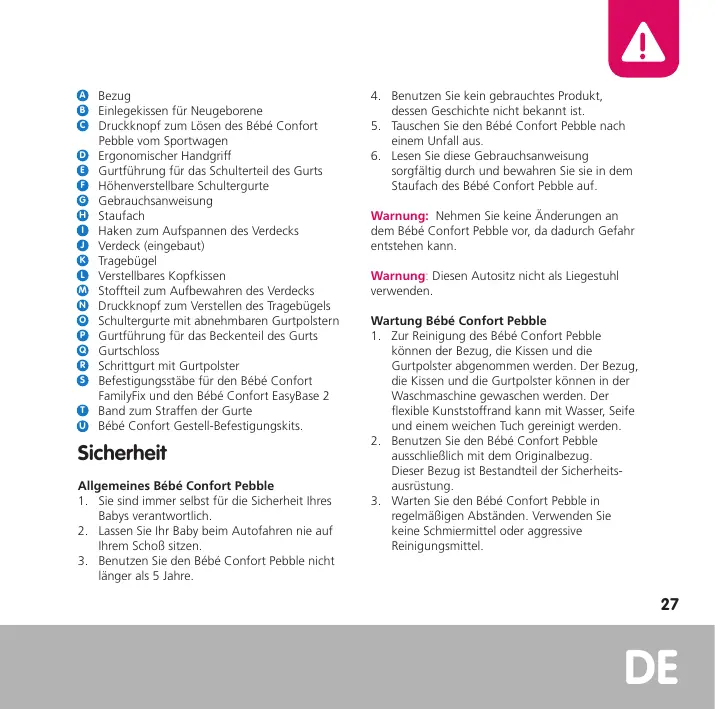 A Bezug
B Einlegekissen für Neugeborene
C Druckknopf zum Lösen des Bébé Confort Pebble vom Sportwagen
D Ergonomischer Handgriff
E Gurtführung für das Schulterteil des Gurts
F Höhenverstellbare Schultergurte
G Gebrauchsanweisung
H Staufach
I Haken zum Aufspannen des Verdecks
J Verdeck (eingebaut)
K Tragebügel
L Verstellbares Kopfkissen
M Stoffteil zum Aufbewahren des Verdecks
N Druckknopf zum Verstellen des Tragebügels
O Schultergurte mit abnehmbaren Gurtpolstern
P Gurtführung für das Beckenteil des Gurts
Q Gurtschloss
R Schrittgurt mit Gurtpolster
S Befestigungsstäbe für den Bébé Confort FamilyFix und den Bébé Confort EasyBase 2
T Band zum Straffen der Gurte
U Bébé Confort Gestell-Befestigungskits.

Sicherheit

Allgemeines Bébé Confort Pebble
1. Sie sind immer selbst für die Sicherheit Ihres Babys verantwortlich.
2. Lassen Sie Ihr Baby beim Autofahren nie auf Ihrem Schoß sitzen.
3. Benutzen Sie den Bébé Confort Pebble nicht länger als 5 Jahre.
4. Benutzen Sie kein gebrauchtes Produkt, dessen Geschichte nicht bekannt ist.
5. Tauschen Sie den Bébé Confort Pebble nach einem Unfall aus.
6. Lesen Sie diese Gebrauchsanweisung sorgfältig durch und bewahren Sie sie in dem Staufach des Bébé Confort Pebble auf.

Warnung: Nehmen Sie keine Änderungen an dem Bébé Confort Pebble vor, da dadurch Gefahr entstehen kann.

Warnung: Diesen Autositz nicht als Liegestuhl verwenden.

Wartung Bébé Confort Pebble
1. Zur Reinigung des Bébé Confort Pebble können der Bezug, die Kissen und die Gurtpolster abgenommen werden. Der Bezug, die Kissen und die Gurtpolster können in der Waschmaschine gewaschen werden. Der flexible Kunststoffrand kann mit Wasser, Seife und einem weichen Tuch gereinigt werden.
2. Benutzen Sie den Bébé Confort Pebble ausschließlich mit dem Originalbezug. Dieser Bezug ist Bestandteil der Sicherheitsausrüstung.
3. Warten Sie den Bébé Confort Pebble in regelmäßigen Abständen. Verwenden Sie keine Schmiermittel oder aggressive Reinigungsmittel.

27

DE